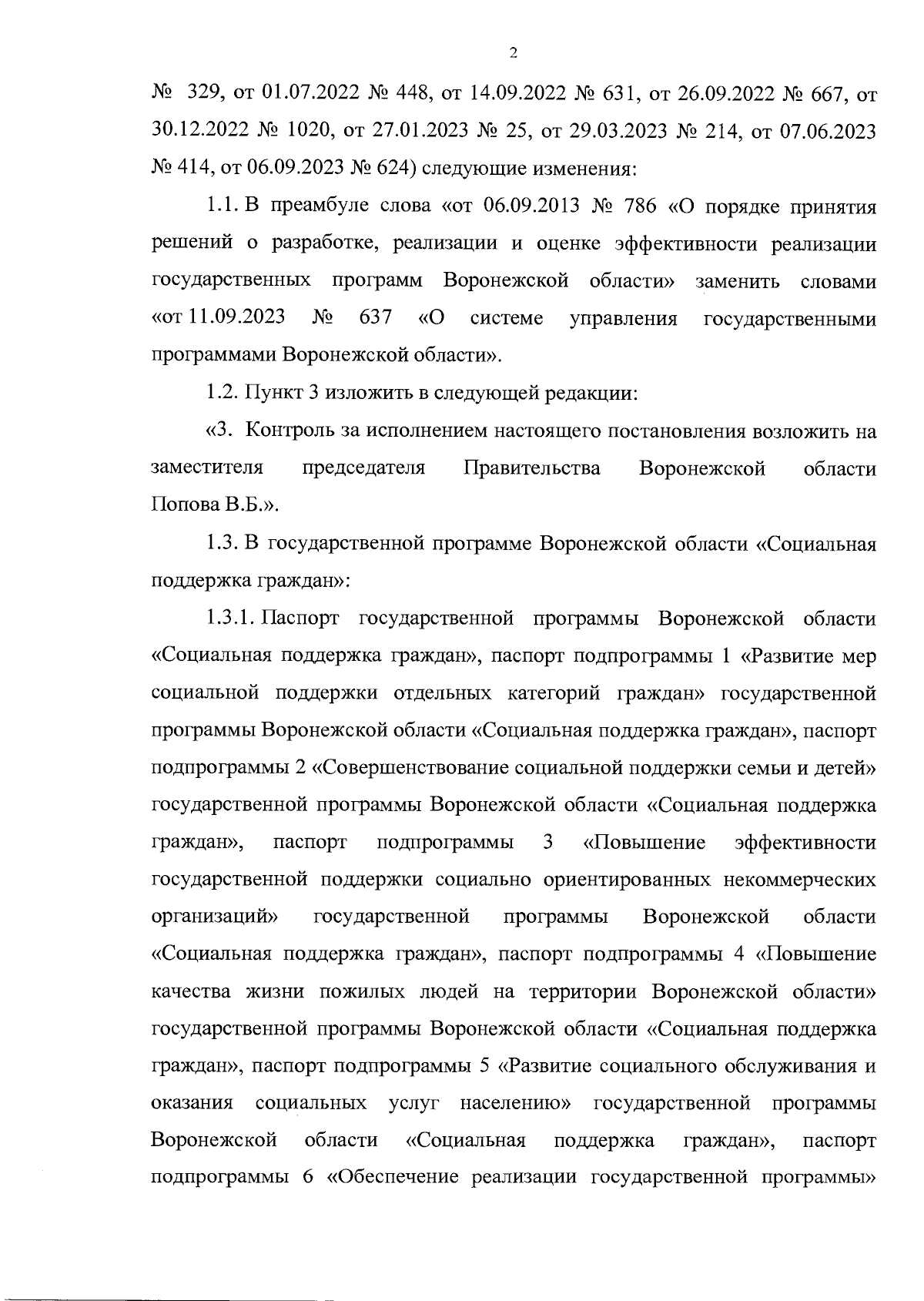 2

№ 329, от 01.07.2022 № 448, от 14.09.2022 № 631, от 26.09.2022 № 667, от 30.12.2022 № 1020, от 27.01.2023 № 25, от 29.03.2023 № 214, от 07.06.2023 № 414, от 06.09.2023 № 624) следующие изменения:

1.1. В преамбуле слова «от 06.09.2013 № 786 «О порядке принятия решений о разработке, реализации и оценке эффективности реализации государственных программ Воронежской области» заменить словами «от 11.09.2023 № 637 «О системе управления государственными программами Воронежской области».

1.2. Пункт 3 изложить в следующей редакции:

«3. Контроль за исполнением настоящего постановления возложить на заместителя председателя Правительства Воронежской области Попова В.Б.».

1.3. В государственной программе Воронежской области «Социальная поддержка граждан»:

1.3.1. Паспорт государственной программы Воронежской области «Социальная поддержка граждан», паспорт подпрограммы 1 «Развитие мер социальной поддержки отдельных категорий граждан» государственной программы Воронежской области «Социальная поддержка граждан», паспорт подпрограммы 2 «Совершенствование социальной поддержки семьи и детей» государственной программы Воронежской области «Социальная поддержка граждан», паспорт подпрограммы 3 «Повышение эффективности государственной поддержки социально ориентированных некоммерческих организаций» государственной программы Воронежской области «Социальная поддержка граждан», паспорт подпрограммы 4 «Повышение качества жизни пожилых людей на территории Воронежской области» государственной программы Воронежской области «Социальная поддержка граждан», паспорт подпрограммы 5 «Развитие социального обслуживания и оказания социальных услуг населению» государственной программы Воронежской области «Социальная поддержка граждан», паспорт подпрограммы 6 «Обеспечение реализации государственной программы»